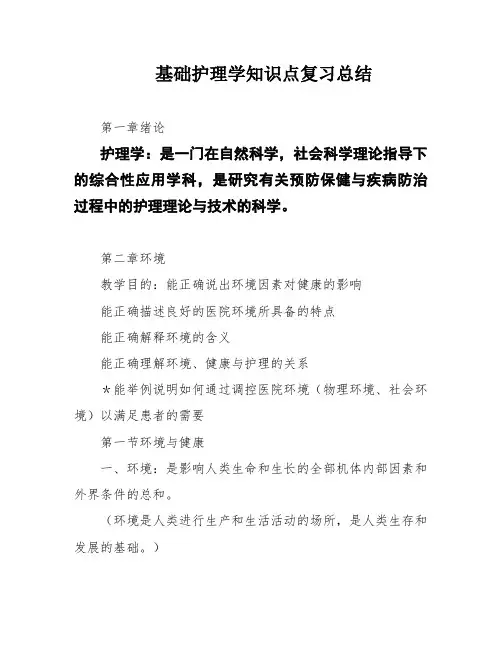 基础护理学知识点复习总结

第一章绪论

护理学：是一门在自然科学，社会科学理论指导下的综合性应用学科，是研究有关预防保健与疾病防治过程中的护理理论与技术的科学。

第二章环境

教学目的：能正确说出环境因素对健康的影响

能正确描述良好的医院环境所具备的特点

能正确解释环境的含义

能正确理解环境、健康与护理的关系

*能举例说明如何通过调控医院环境（物理环境、社会环境）以满足患者的需要

第一节环境与健康

一、环境：是影响人类生命和生长的全部机体内部因素和外界条件的总和。

（环境是人类进行生产和生活活动的场所，是人类生存和发展的基础。）